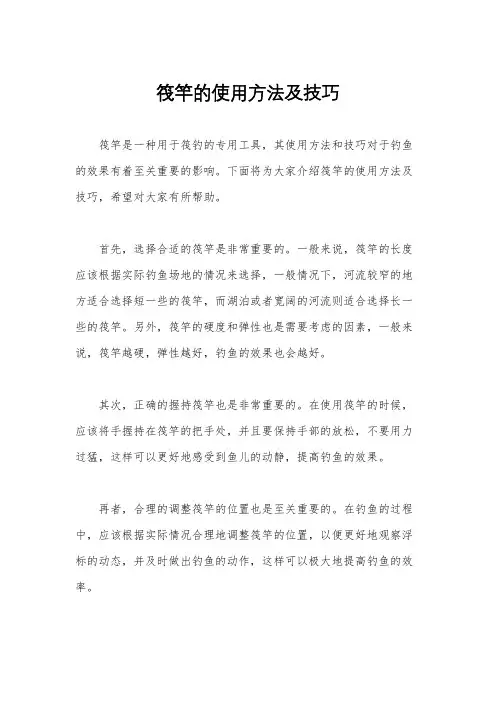 筏竿的使用方法及技巧

筏竿是一种用于筏钓的专用工具，其使用方法和技巧对于钓鱼的效果有着至关重要的影响。下面将为大家介绍筏竿的使用方法及技巧，希望对大家有所帮助。

首先，选择合适的筏竿是非常重要的。一般来说，筏竿的长度应该根据实际钓鱼场地的情况来选择，一般情况下，河流较窄的地方适合选择短一些的筏竿，而湖泊或者宽阔的河流则适合选择长一些的筏竿。另外，筏竿的硬度和弹性也是需要考虑的因素，一般来说，筏竿越硬，弹性越好，钓鱼的效果也会越好。

其次，正确的握持筏竿也是非常重要的。在使用筏竿的时候，应该将手握持在筏竿的把手处，并且要保持手部的放松，不要用力过猛，这样可以更好地感受到鱼儿的动静，提高钓鱼的效果。

再者，合理的调整筏竿的位置也是至关重要的。在钓鱼的过程中，应该根据实际情况合理地调整筏竿的位置，以便更好地观察浮标的动态，并及时做出钓鱼的动作，这样可以极大地提高钓鱼的效率。